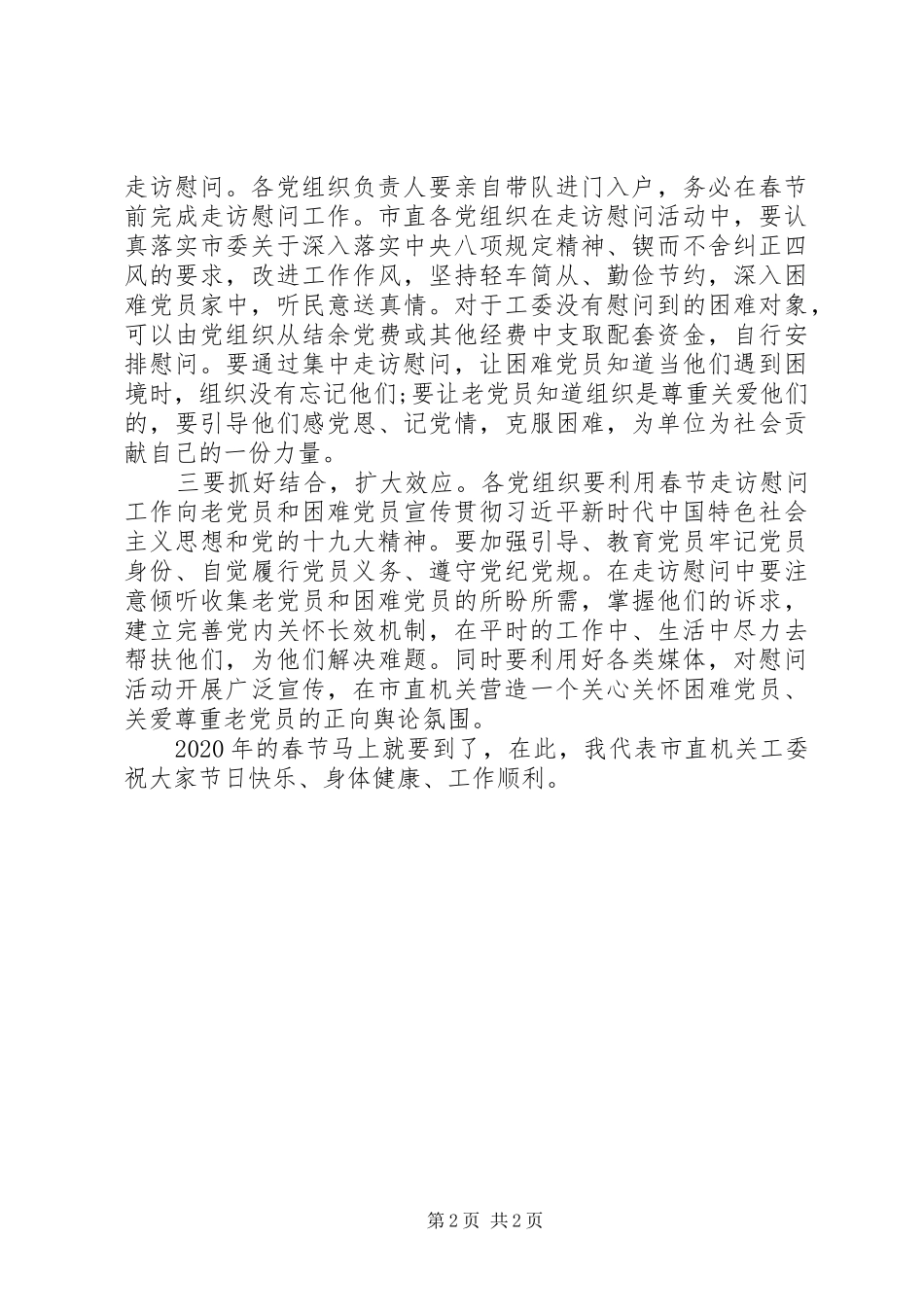 走访慰问。各党组织负责人要亲自带队进门入户，务必在春节前完成走访慰问工作。市直各党组织在走访慰问活动中，要认真落实市委关于深入落实中央八项规定精神、锲而不舍纠正四风的要求，改进工作作风，坚持轻车简从、勤俭节约，深入困难党员家中，听民意送真情。对于工委没有慰问到的困难对象，可以由党组织从结余党费或其他经费中支取配套资金，自行安排慰问。要通过集中走访慰问，让困难党员知道当他们遇到困境时，组织没有忘记他们;要让老党员知道组织是尊重关爱他们的，要引导他们感党恩、记党情，克服困难，为单位为社会贡献自己的一份力量。

三要抓好结合，扩大效应。各党组织要利用春节走访慰问工作向老党员和困难党员宣传贯彻习近平新时代中国特色社会主义思想和党的十九大精神。要加强引导、教育党员牢记党员身份、自觉履行党员义务、遵守党纪党规。在走访慰问中要注意倾听收集老党员和困难党员的所盼所需，掌握他们的诉求，建立完善党内关怀长效机制，在平时的工作中、生活中尽力去帮扶他们，为他们解决难题。同时要利用好各类媒体，对慰问活动开展广泛宣传，在市直机关营造一个关心关怀困难党员、关爱尊重老党员的正向舆论氛围。

2020年的春节马上就要到了，在此，我代表市直机关工委祝大家节日快乐、身体健康、工作顺利。

第2页 共2页